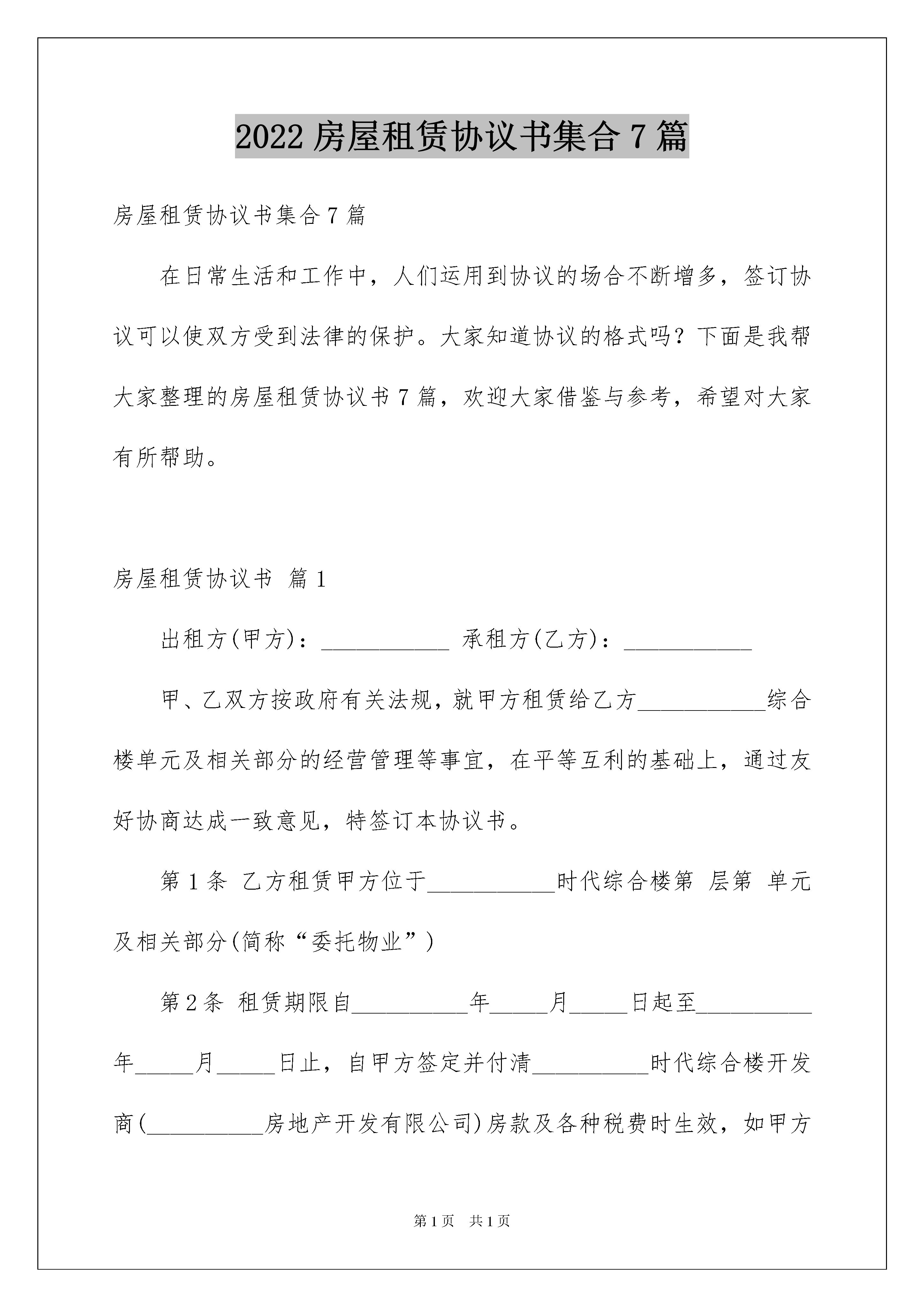 2022 房屋租赁协议书集合 7 篇

房屋租赁协议书集合 7 篇

在日常生活和工作中，人们运用到协议的场合不断增多，签订协议可以使双方受到法律的保护。大家知道协议的格式吗？下面是我帮大家整理的房屋租赁协议书 7 篇，欢迎大家借鉴与参考，希望对大家有所帮助。

房屋租赁协议书 篇 1

出租方(甲方)：___________ 承租方(乙方)：___________

甲、乙双方按政府有关法规，就甲方租赁给乙方___________综合楼单元及相关部分的经营管理等事宜，在平等互利的基础上，通过友好协商达成一致意见，特签订本协议书。

第 1 条 乙方租赁甲方位于___________时代综合楼第 层第 单元及相关部分(简称“委托物业”)

第 2 条 租赁期限自__________年_____月_____日起至__________年_____月_____日止，自甲方签定并付清__________时代综合楼开发商(__________房地产开发有限公司)房款及各种税费时生效，如甲方

第 1 页 共 1 页